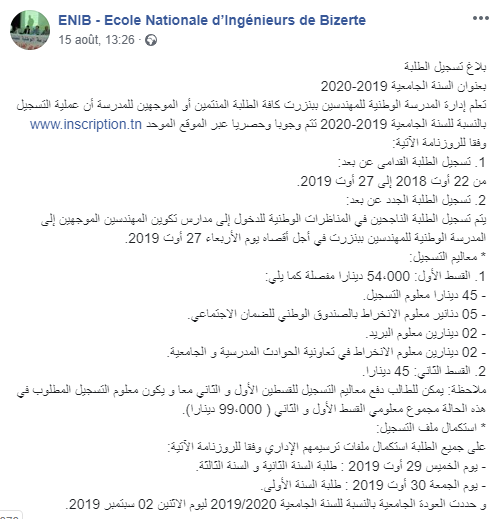 ENIB - Ecole Nationale d'Ingénieurs de Bizerte
15 août, 13:26 ·

بلاغ تسجيل الطلبة
بعنوان السنة الجامعية 2019-2020
تعلم إدارة المدرسة الوطنية للمهندسين ببنزرت كافة الطلبة المنتمين أو الموجهين للمدرسة أن عملية التسجيل بالنسبة للسنة الجامعية 2019-2020 تتم وجوبا وحصريا عبر الموقع الموحد www.inscription.tn وفقا للروزنامة الآتية:
1. تسجيل الطلبة القدامى عن بعد:
من 22 أوت 2018 إلى 27 أوت 2019.
2. تسجيل الطلبة الجدد عن بعد:
يتم تسجيل الطلبة الناجحين في المناظرات الوطنية للدخول إلى مدارس تكوين المهندسين الموجهين إلى المدرسة الوطنية للمهندسين ببنزرت في أجل أقصاه يوم الأربعاء 27 أوت 2019.
* معاليم التسجيل:
1. القسط الأول: 54،000 دينارا مفصلة كما يلي:
- 45 دينارا معلوم التسجيل.
- 05 دنانير معلوم الانخراط بالصندوق الوطني للضمان الاجتماعي.
- 02 دينارين معلوم البريد.
- 02 دينارين معلوم الانخراط في تعاونية الحوادث المدرسية و الجامعية.
2. القسط الثاني: 45 دينارا.
ملاحظة: يمكن للطالب دفع معاليم التسجيل للقسطين الأول و الثاني معا و يكون معلوم التسجيل المطلوب في هذه الحالة مجموع معلومي القسط الأول و الثاني ( 99،000 دينارا).
* استكمال ملف التسجيل:
على جميع الطلبة استكمال ملفات ترسيمهم الإداري وفقا للروزنامة الآتية:
- يوم الخميس 29 أوت 2019 : طلبة السنة الثانية و السنة الثالثة.
- يوم الجمعة 30 أوت 2019 : طلبة السنة الأولى.
و حددت العودة الجامعية بالنسبة للسنة الجامعية 2019/2020 ليوم الاثنين 02 سبتمبر 2019.